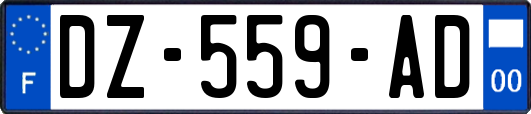 F

DZ-559-AD

00